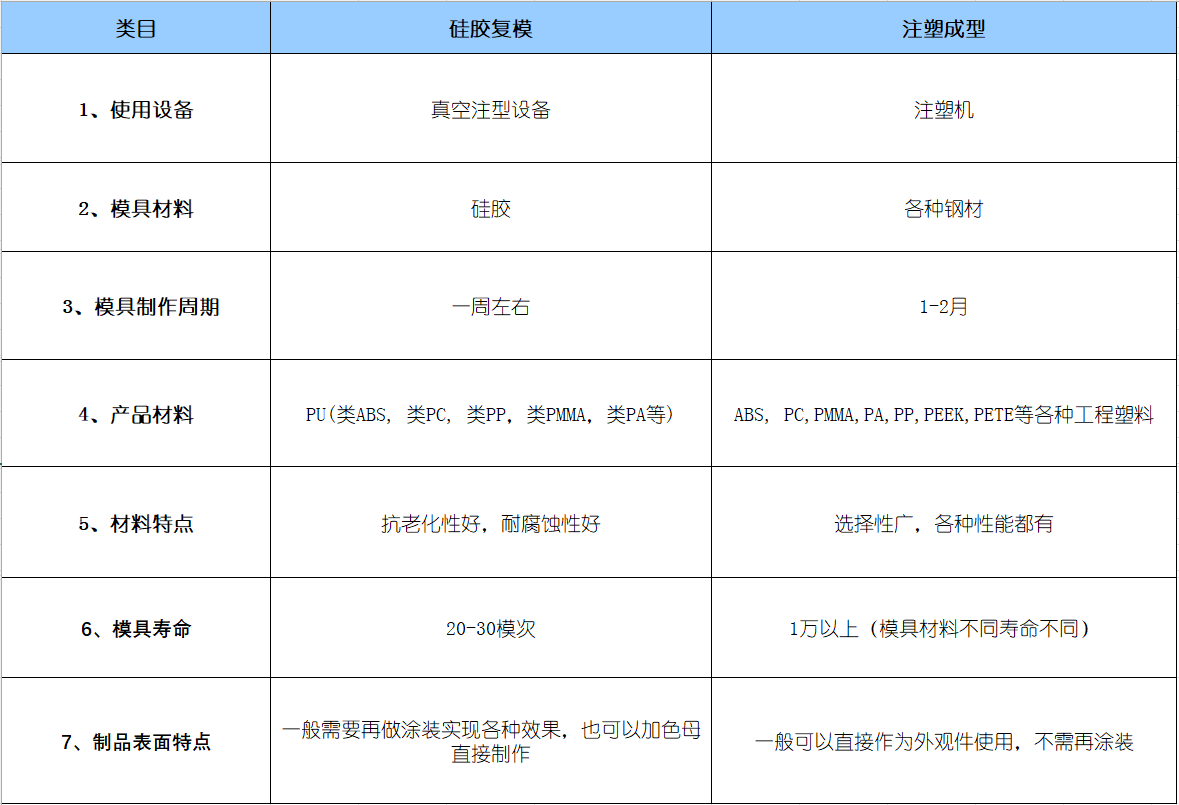 | 类目 | 硅胶复模 | 注塑成型 |
|---|---|---|
| 1、使用设备 | 真空注型设备 | 注塑机 |
| 2、模具材料 | 硅胶 | 各种钢材 |
| 3、模具制作周期 | 一周左右 | 1-2月 |
| 4、产品材料 | PU(类ABS，类PC，类PP，类PMMA，类PA等) | ABS，PC,PMMA,PA,PP,PEEK,PETE等各种工程塑料 |
| 5、材料特点 | 抗老化性好，耐腐蚀性好 | 选择性广，各种性能都有 |
| 6、模具寿命 | 20-30模次 | 1万以上（模具材料不同寿命不同） |
| 7、制品表面特点 | 一般需要再做涂装实现各种效果，也可以加色母直接制作 | 一般可以直接作为外观件使用，不需再涂装 |